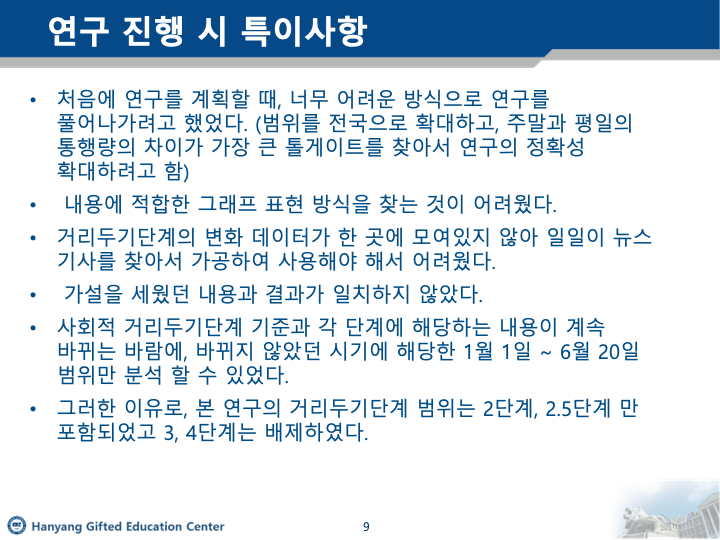 연구 진행 시 특이사항

• 처음에 연구를 계획할 때, 너무 어려운 방식으로 연구를 풀어나가려고 했었다. (범위를 전국으로 확대하고, 주말과 평일의 통행량의 차이가 가장 큰 톨게이트를 찾아서 연구의 정확성 확대하려고 함)

• 내용에 적합한 그래프 표현 방식을 찾는 것이 어려웠다.

• 거리두기단계의 변화 데이터가 한 곳에 모여있지 않아 일일이 뉴스 기사를 찾아서 가공하여 사용해야 해서 어려웠다.

• 가설을 세웠던 내용과 결과가 일치하지 않았다.

• 사회적 거리두기단계 기준과 각 단계에 해당하는 내용이 계속 바뀌는 바람에, 바뀌지 않았던 시기에 해당한 1월 1일 ~ 6월 20일 범위만 분석 할 수 있었다.

• 그러한 이유로, 본 연구의 거리두기단계 범위는 2단계, 2.5단계 만 포함되었고 3, 4단계는 배제하였다.

Hanyang Gifted Education Center

9